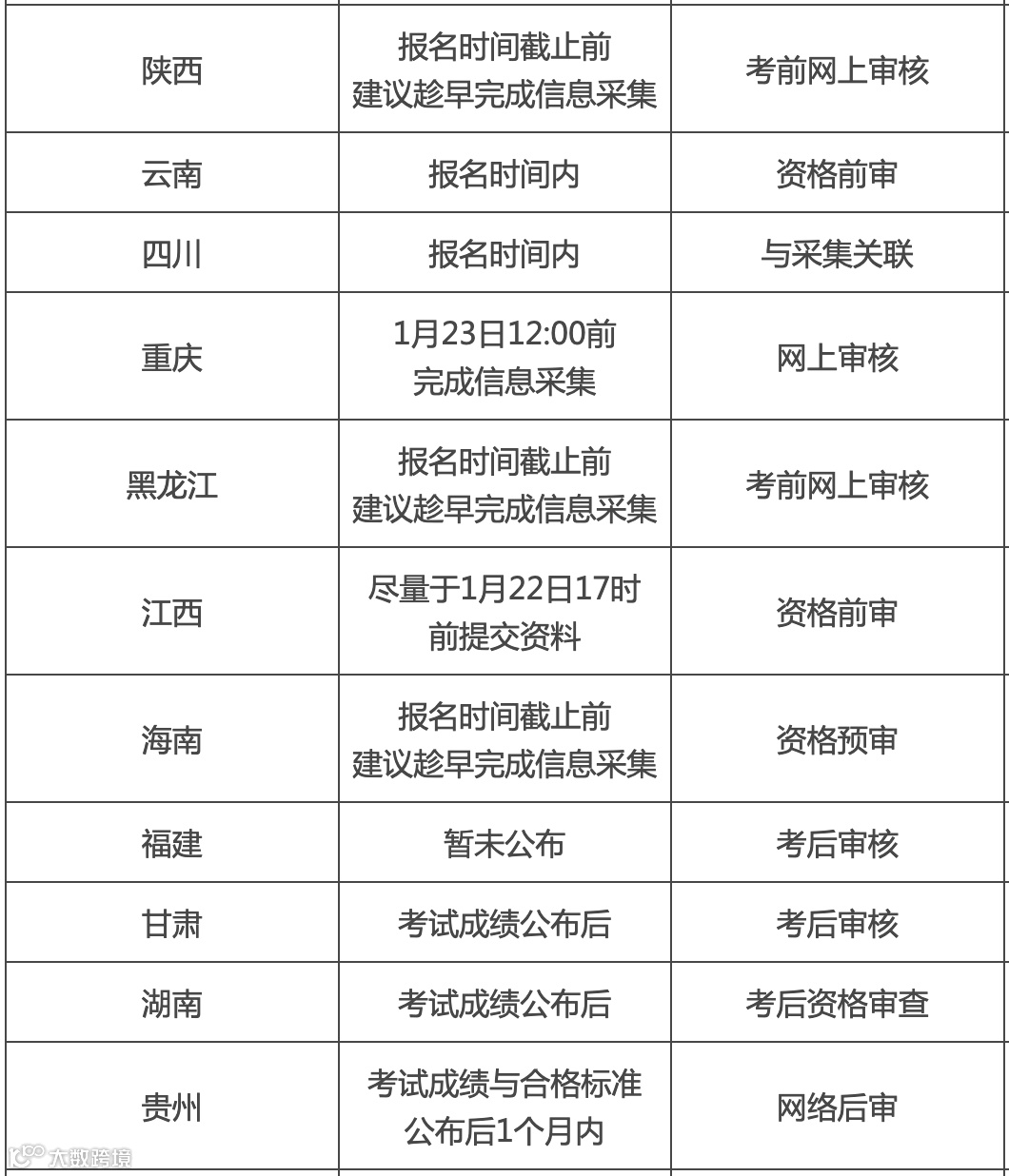 | 陕西 | 报名时间截止前 建议趁早完成信息采集 | 考前网上审核 |
|---|---|---|
| 云南 | 报名时间内 | 资格前审 |
| 四川 | 报名时间内 | 与采集关联 |
| 重庆 | 1月23日12:00前 完成信息采集 | 网上审核 |
| 黑龙江 | 报名时间截止前 建议趁早完成信息采集 | 考前网上审核 |
| 江西 | 尽量于1月22日17时 前提交资料 | 资格前审 |
| 海南 | 报名时间截止前 建议趁早完成信息采集 | 资格预审 |
| 福建 | 暂未公布 | 考后审核 |
| 甘肃 | 考试成绩公布后 | 考后审核 |
| 湖南 | 考试成绩公布后 | 考后资格审查 |
| 贵州 | 考试成绩与合格标准 公布后1个月内 | 网络后审 |

大数跨境